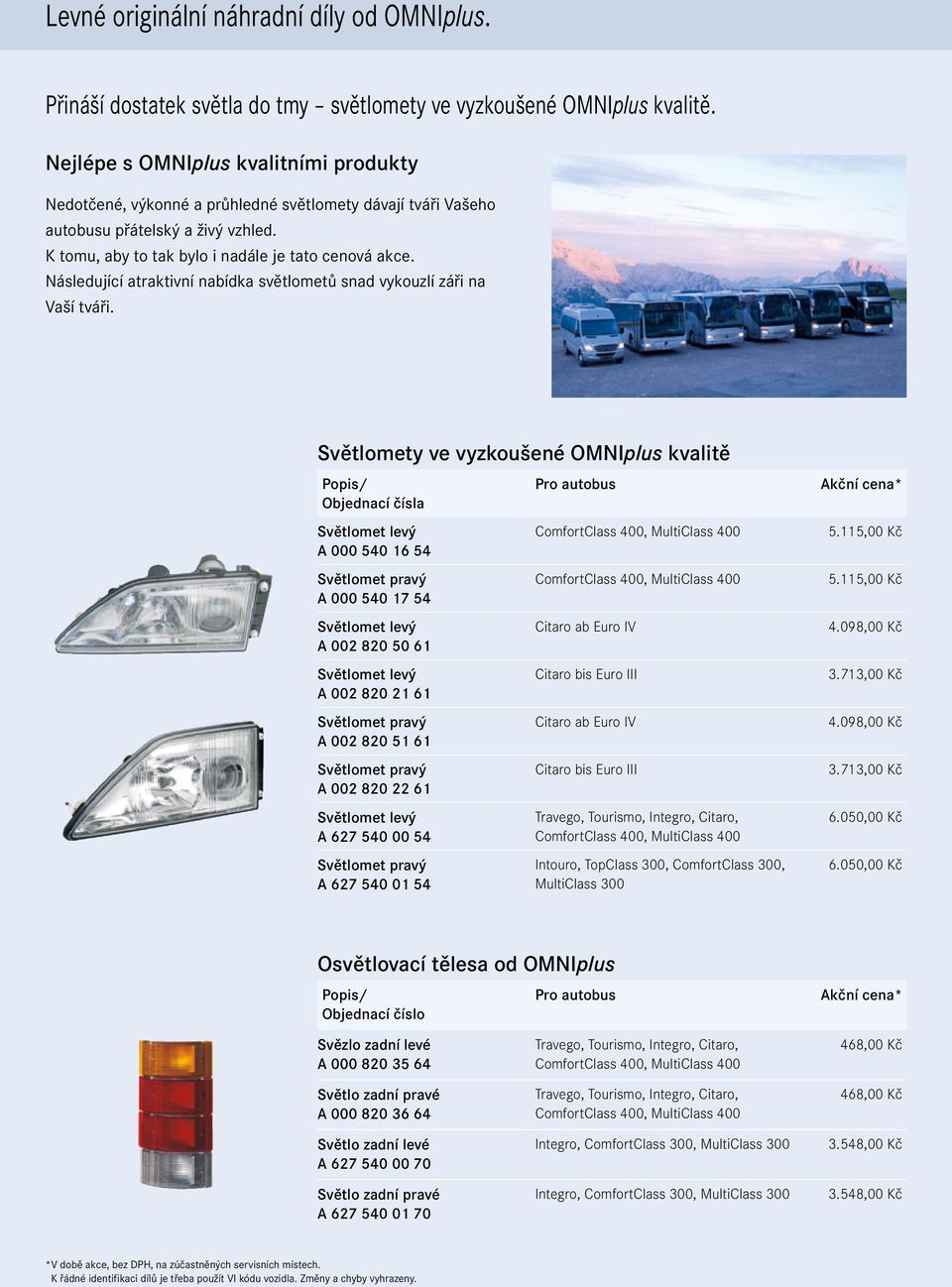 Levné originální náhradní díly od OMNIplus.

Přináší dostatek světla do tmy – světlomety ve vyzkoušené OMNIplus kvalitě.

Nejlépe s OMNIplus kvalitními produkty

Nedotčené, výkonné a průhledné světlomety dávají tváři Vašeho autobusu přátelský a živý vzhled. K tomu, aby to tak bylo i nadále je tato cenová akce. Následující atraktivní nabídka světlometů snad vykouzlí záři na Vaší tváři.

Světlomety ve vyzkoušené OMNIplus kvalitě

| Popis/ Objednací čísla | Pro autobus | Akční cena* |
|---|---|---|
| Světlomet levý A 000 540 16 54 | ComfortClass 400, MultiClass 400 | 5.115,00 Kč |
| Světlomet pravý A 000 540 17 54 | ComfortClass 400, MultiClass 400 | 5.115,00 Kč |
| Světlomet levý A 002 820 50 61 | Citaro ab Euro IV | 4.098,00 Kč |
| Světlomet levý A 002 820 21 61 | Citaro bis Euro III | 3.713,00 Kč |
| Světlomet pravý A 002 820 51 61 | Citaro ab Euro IV | 4.098,00 Kč |
| Světlomet pravý A 002 820 22 61 | Citaro bis Euro III | 3.713,00 Kč |
| Světlomet levý A 627 540 00 54 | Travego, Tourismo, Integro, Citaro, ComfortClass 400, MultiClass 400 | 6.050,00 Kč |
| Světlomet pravý A 627 540 01 54 | Intouro, TopClass 300, ComfortClass 300, MultiClass 300 | 6.050,00 Kč |

Osvětlovací tělesa od OMNIplus

| Popis/ Objednací číslo | Pro autobus | Akční cena* |
|---|---|---|
| Svězlo zadní levé A 000 820 35 64 | Travego, Tourismo, Integro, Citaro, ComfortClass 400, MultiClass 400 | 468,00 Kč |
| Světlo zadní pravé A 000 820 36 64 | Travego, Tourismo, Integro, Citaro, ComfortClass 400, MultiClass 400 | 468,00 Kč |
| Světlo zadní levé A 627 540 00 70 | Integro, ComfortClass 300, MultiClass 300 | 3.548,00 Kč |
| Světlo zadní pravé A 627 540 01 70 | Integro, ComfortClass 300, MultiClass 300 | 3.548,00 Kč |

*V době akce, bez DPH, na zúčastněných servisních místech.
K řádné identifikaci dílů je třeba použít VI kódu vozidla. Změny a chyby vyhrazeny.